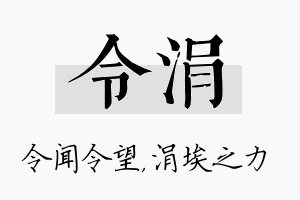 令涓

令闻令望,涓埃之力